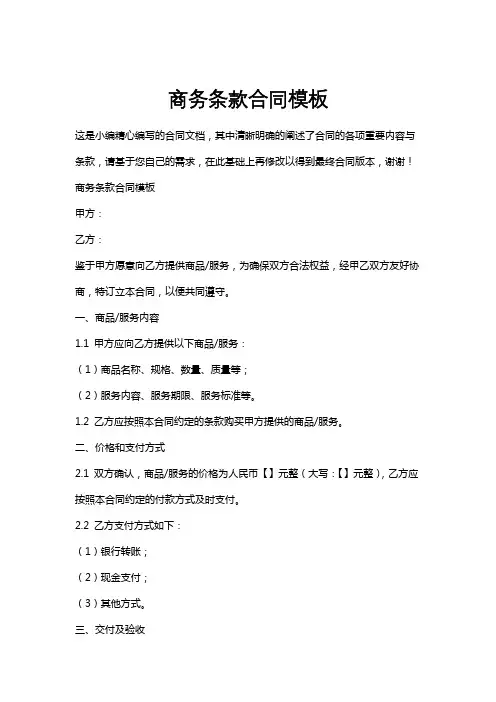 商务条款合同模板

这是小编精心编写的合同文档，其中清晰明确的阐述了合同的各项重要内容与条款，请基于您自己的需求，在此基础上再修改以得到最终合同版本，谢谢！

商务条款合同模板

甲方：

乙方：

鉴于甲方愿意向乙方提供商品/服务，为确保双方合法权益，经甲乙双方友好协商，特订立本合同，以便共同遵守。

一、商品/服务内容

1.1 甲方应向乙方提供以下商品/服务：

（1）商品名称、规格、数量、质量等；

（2）服务内容、服务期限、服务标准等。

1.2 乙方应按照本合同约定的条款购买甲方提供的商品/服务。

二、价格和支付方式

2.1 双方确认，商品/服务的价格为人民币【】元整（大写：【】元整），乙方应按照本合同约定的付款方式及时支付。

2.2 乙方支付方式如下：

（1）银行转账；

（2）现金支付；

（3）其他方式。

三、交付及验收